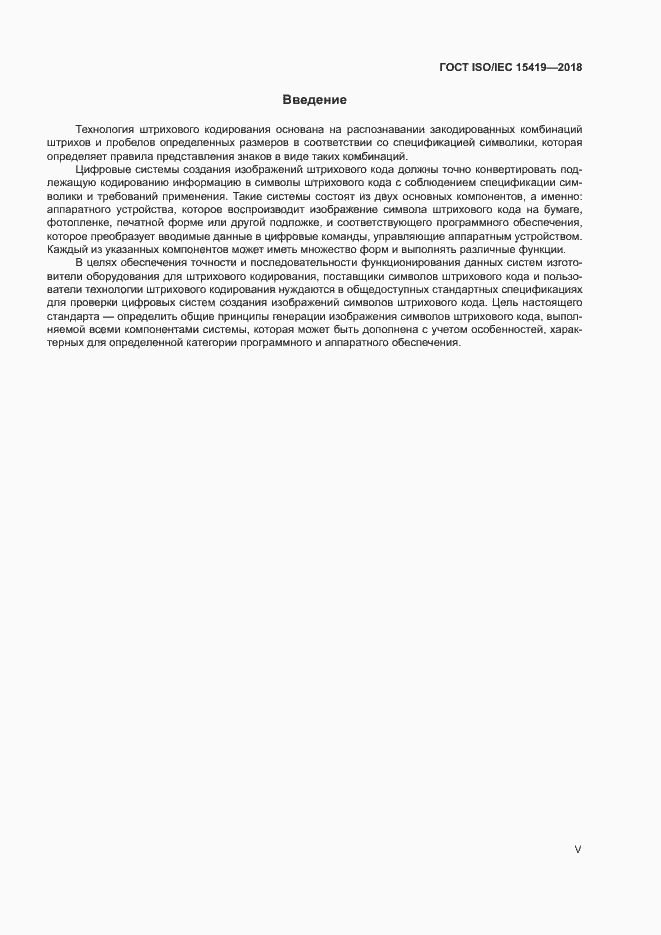 ГОСТ ISO/IEC 15419—2018

Введение

Технология штрихового кодирования основана на распознавании закодированных комбинаций штрихов и пробелов определенных размеров в соответствии со спецификацией символики, которая определяет правила представления знаков в виде таких комбинаций.

Цифровые системы создания изображений штрихового кода должны точно конвертировать подлежащую кодированию информацию в символы штрихового кода с соблюдением спецификации символики и требований применения. Такие системы состоят из двух основных компонентов, а именно: аппаратного устройства, которое воспроизводит изображение символа штрихового кода на бумаге, фотопленке, печатной форме или другой подложке, и соответствующего программного обеспечения, которое преобразует вводимые данные в цифровые команды, управляющие аппаратным устройством. Каждый из указанных компонентов может иметь множество форм и выполнять различные функции.

В целях обеспечения точности и последовательности функционирования данных систем изготовители оборудования для штрихового кодирования, поставщики символов штрихового кода и пользователи технологии штрихового кодирования нуждаются в общедоступных стандартных спецификациях для проверки цифровых систем создания изображений символов штрихового кода. Цель настоящего стандарта — определить общие принципы генерации изображения символов штрихового кода, выполняемой всеми компонентами системы, которая может быть дополнена с учетом особенностей, характерных для определенной категории программного и аппаратного обеспечения.

V